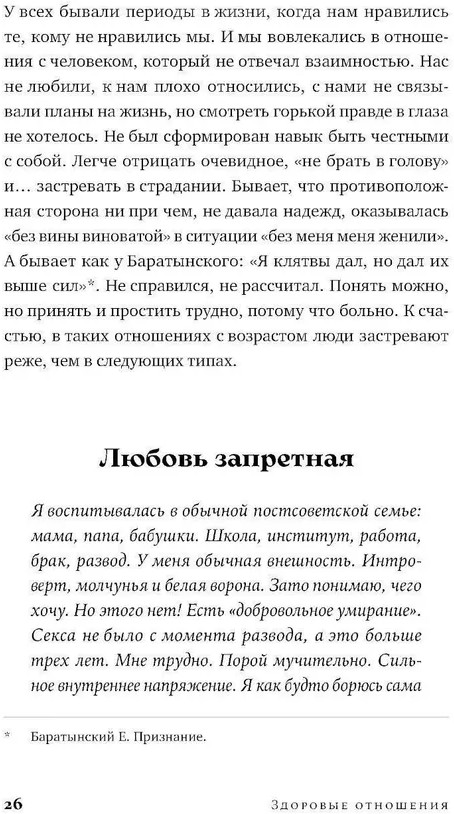 У всех бывали периоды в жизни, когда нам нравились те, кому не нравились мы. И мы вовлекались в отношения с человеком, который не отвечал взаимностью. Нас не любили, к нам плохо относились, с нами не связывали планы на жизнь, но смотреть горькой правде в глаза не хотелось. Не был сформирован навык быть честными с собой. Легче отрицать очевидное, «не брать в голову» и… застревать в страдании. Бывает, что противоположная сторона ни при чем, не давала надежд, оказывалась «без вины виноватой» в ситуации «без меня меня женили». А бывает как у Баратынского: «Я клятвы дал, но дал их выше сил»*. Не справился, не рассчитал. Понять можно, но принять и простить трудно, потому что больно. К счастью, в таких отношениях с возрастом люди застревают реже, чем в следующих типах.

Любовь запретная

Я воспитывалась в обычной постсоветской семье: мама, папа, бабушки. Школа, институт, работа, брак, развод. У меня обычная внешность. Интроверт, молчунья и белая ворона. Зато понимаю, чего хочу. Но этого нет! Есть «добровольное умирание». Секса не было с момента развода, а это больше трех лет. Мне трудно. Порой мучительно. Сильное внутреннее напряжение. Я как будто борюсь сама

* Баратынский Е. Признание.

26 Здоровые отношения